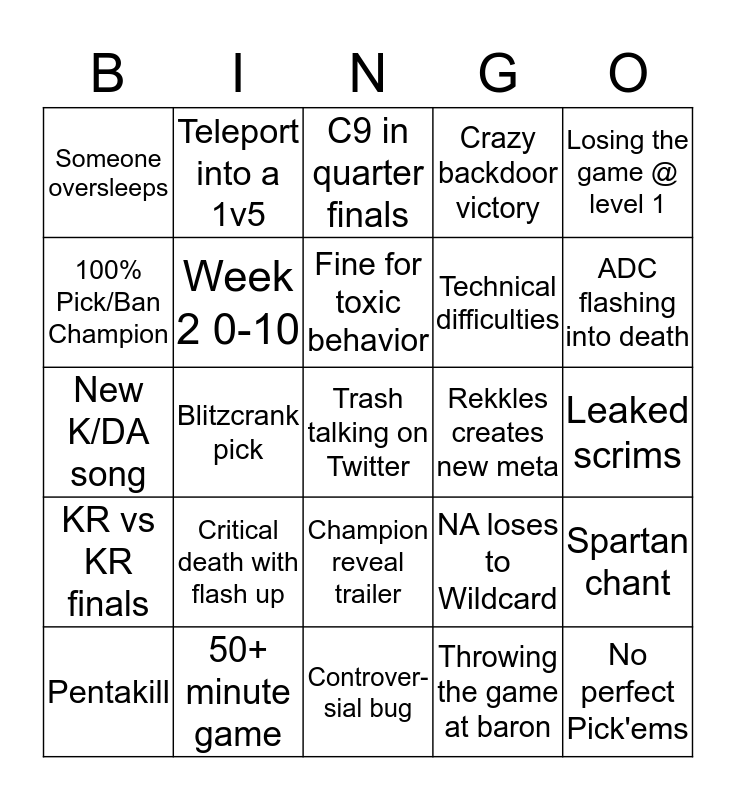 | B | I | N | G | O |
|---|---|---|---|---|
| Someone oversleeps | Teleport into a 1v5 | C9 in quarter finals | Crazy backdoor victory | Losing the game @ level 1 |
| 100% Pick/Ban Champion | Week 2 0-10 | Fine for toxic behavior | Technical difficulties | ADC flashing into death |
| New K/DA song | Blitzcrank pick | Trash talking on Twitter | Rekkles creates new meta | Leaked scrims |
| KR vs KR finals | Critical death with flash up | Champion reveal trailer | NA loses to Wildcard | Spartan chant |
| Pentakill | 50+ minute game | Controversial bug | Throwing the game at baron | No perfect Pick'ems |